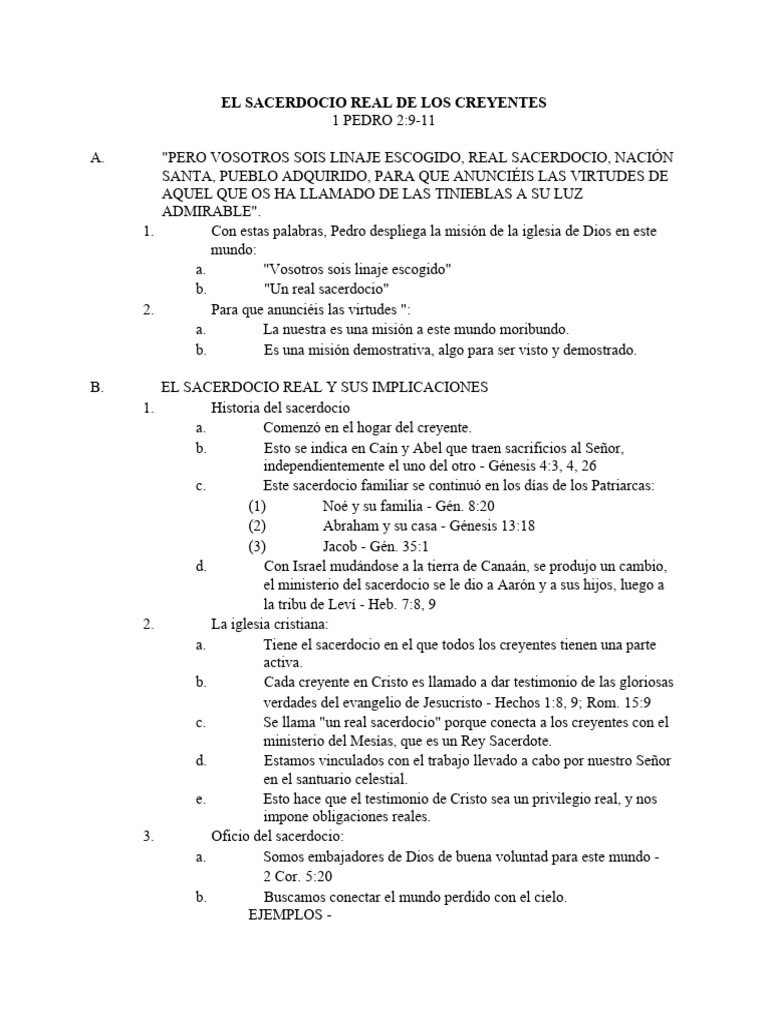 EL SACERDOCIO REAL DE LOS CREYENTES
1 PEDRO 2:9-11

A. "PERO VOSOTROS SOIS LINAJE ESCOGIDO, REAL SACERDOCIO, NACIÓN SANTA, PUEBLO ADQUIRIDO, PARA QUE ANUNCIÉIS LAS VIRTUDES DE AQUEL QUE OS HA LLAMADO DE LAS TINIEBLAS A SU LUZ ADMIRABLE".

1. Con estas palabras, Pedro despliega la misión de la iglesia de Dios en este mundo:
a. "Vosotros sois linaje escogido"
b. "Un real sacerdocio"
2. Para que anunciéis las virtudes ":
a. La nuestra es una misión a este mundo moribundo.
b. Es una misión demostrativa, algo para ser visto y demostrado.

B. EL SACERDOCIO REAL Y SUS IMPLICACIONES
1. Historia del sacerdocio
a. Comenzó en el hogar del creyente.
b. Esto se indica en Caín y Abel que traen sacrificios al Señor, independientemente el uno del otro - Génesis 4:3, 4, 26
c. Este sacerdocio familiar se continuó en los días de los Patriarcas:
(1) Noé y su familia - Gén. 8:20
(2) Abraham y su casa - Génesis 13:18
(3) Jacob - Gén. 35:1
d. Con Israel mudándose a la tierra de Canaán, se produjo un cambio, el ministerio del sacerdocio se le dio a Aarón y a sus hijos, luego a la tribu de Leví - Heb. 7:8, 9
2. La iglesia cristiana:
a. Tiene el sacerdocio en el que todos los creyentes tienen una parte activa.
b. Cada creyente en Cristo es llamado a dar testimonio de las gloriosas verdades del evangelio de Jesucristo - Hechos 1:8, 9; Rom. 15:9
c. Se llama "un real sacerdocio" porque conecta a los creyentes con el ministerio del Mesías, que es un Rey Sacerdote.
d. Estamos vinculados con el trabajo llevado a cabo por nuestro Señor en el santuario celestial.
e. Esto hace que el testimonio de Cristo sea un privilegio real, y nos impone obligaciones reales.
3. Oficio del sacerdocio:
a. Somos embajadores de Dios de buena voluntad para este mundo - 2 Cor. 5:20
b. Buscamos conectar el mundo perdido con el cielo.
EJEMPLOS -